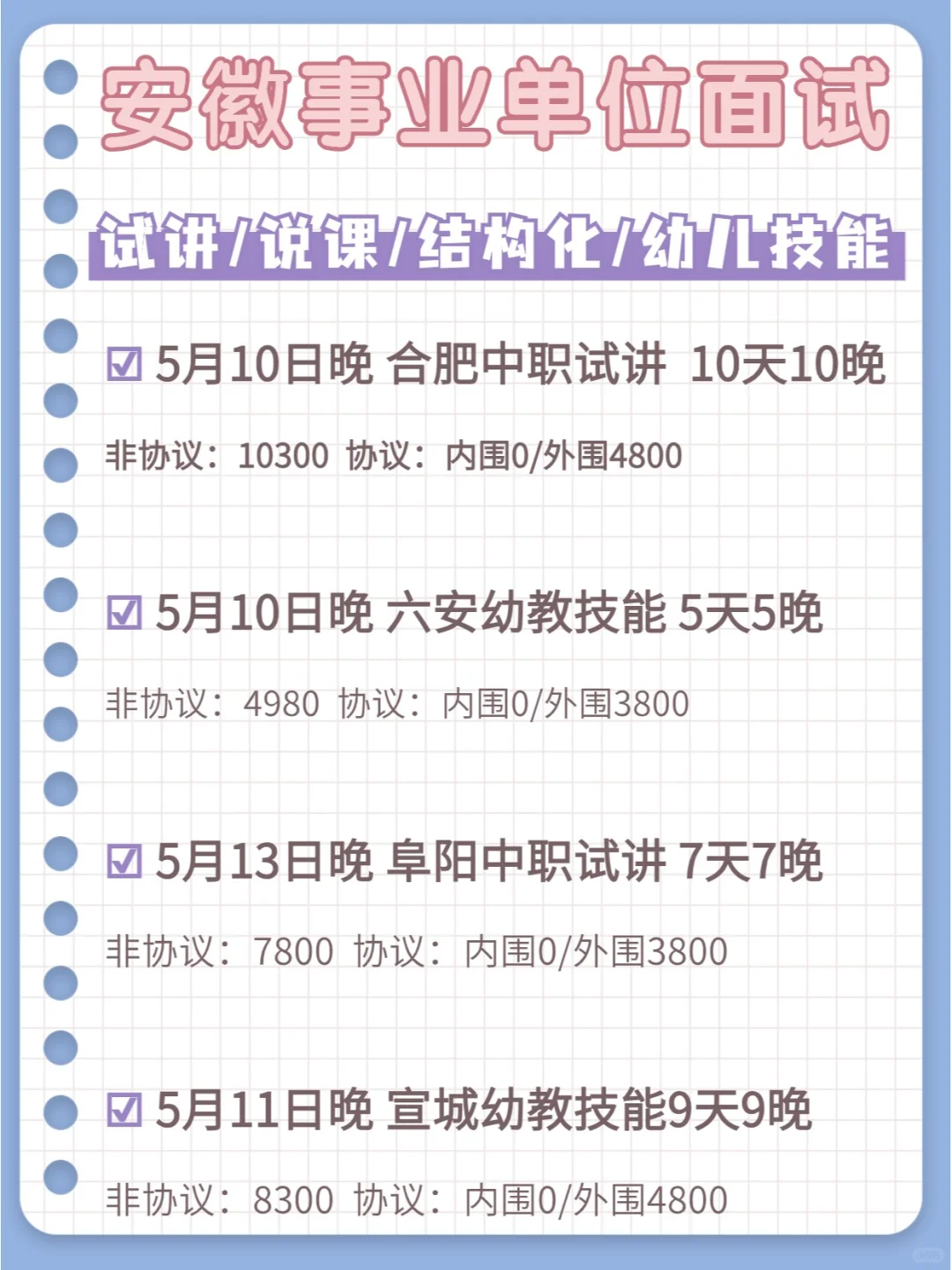 安徽事业单位面试

试讲/说课/结构化/幼儿技能

☑ 5月10日晚 合肥中职试讲 10天10晚

非协议：10300 协议：内围0/外围4800

☑ 5月10日晚 六安幼教技能 5天5晚

非协议：4980 协议：内围0/外围3800

☑ 5月13日晚 阜阳中职试讲 7天7晚

非协议：7800 协议：内围0/外围3800

☑ 5月11日晚 宣城幼教技能9天9晚

非协议：8300 协议：内围0/外围4800